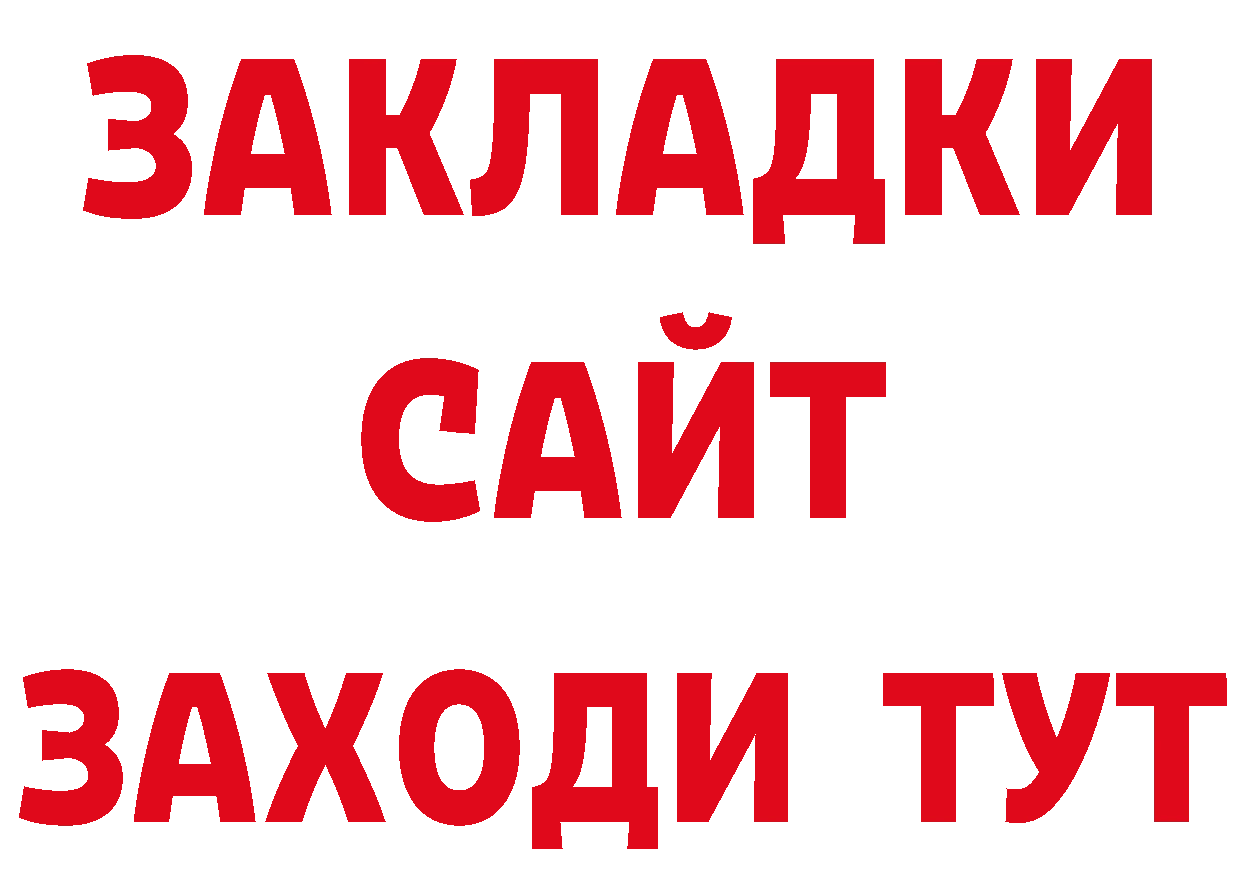 ЗАКЛАДКИ
САЙТ
ЗАХОДИ ТУТ